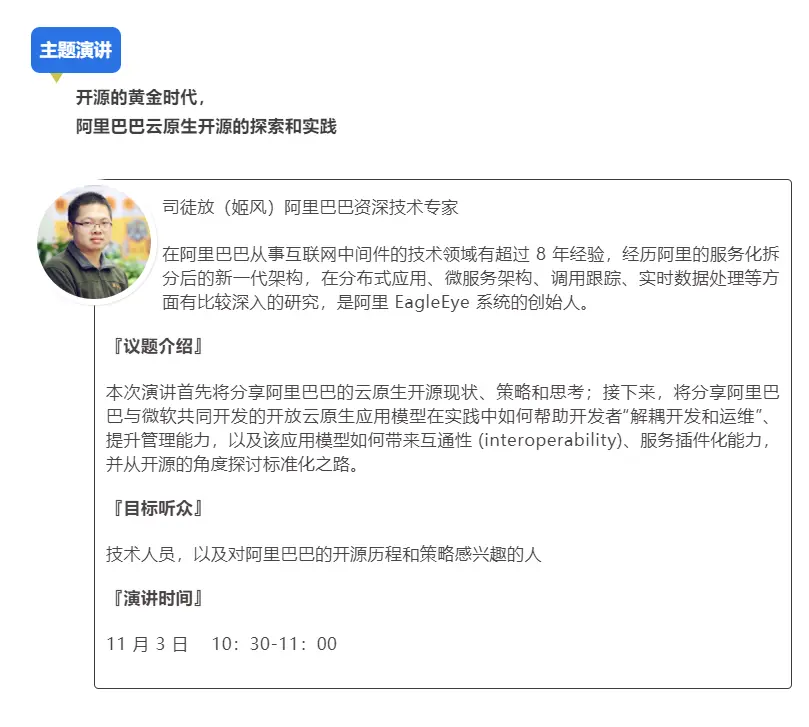 主题演讲

开源的黄金时代，
阿里巴巴云原生开源的探索和实践

司徒放（姬风）阿里巴巴资深技术专家

在阿里巴巴从事互联网中间件的技术领域有超过8年经验，经历阿里的服务化拆分后的新一代架构，在分布式应用、微服务架构、调用跟踪、实时数据处理等方面有比较深入的研究，是阿里EagleEye系统的创始人。

『议题介绍』

本次演讲首先将分享阿里巴巴的云原生开源现状、策略和思考；接下来，将分享阿里巴巴与微软共同开发的开放云原生应用模型在实践中如何帮助开发者“解耦开发和运维”、提升管理能力，以及该应用模型如何带来互通性(interoperability)、服务插件化能力，并从开源的角度探讨标准化之路。

『目标听众』

技术人员，以及对阿里巴巴的开源历程和策略感兴趣的人

『演讲时间』

11月3日 10：30-11：00